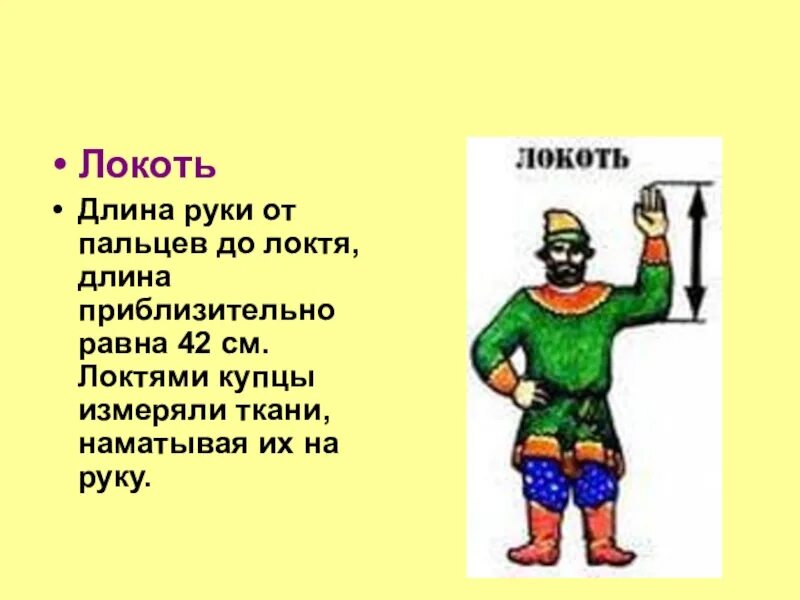 • Локоть

• Длина руки от пальцев до локтя, длина приблизительно равна 42 см. Локтями купцы измеряли ткани, наматывая их на руку.

ЛОКОТЬ